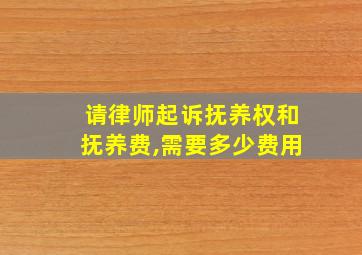 请律师起诉抚养权和抚养费,需要多少费用